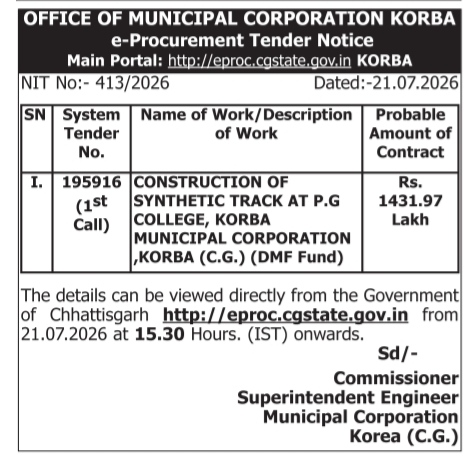 OFFICE OF MUNICIPAL CORPORATION KORBA
e-Procurement Tender Notice
Main Portal: http://eproc.cgstate.gov.in KORBA

NIT No:- 413/2026 Dated:-21.07.2026

| SN | System Tender No. | Name of Work/Description of Work | Probable Amount of Contract |
|---|---|---|---|
| I. | 195916 ($1^{st}$ Call) | CONSTRUCTION OF SYNTHETIC TRACK AT P.G COLLEGE, KORBA MUNICIPAL CORPORATION ,KORBA (C.G.) (DMF Fund) | Rs. 1431.97 Lakh |

The details can be viewed directly from the Government of Chhattisgarh http://eproc.cgstate.gov.in from 21.07.2026 at 15.30 Hours. (IST) onwards.

Sd/-
Commissioner
Superintendent Engineer
Municipal Corporation
Korea (C.G.)